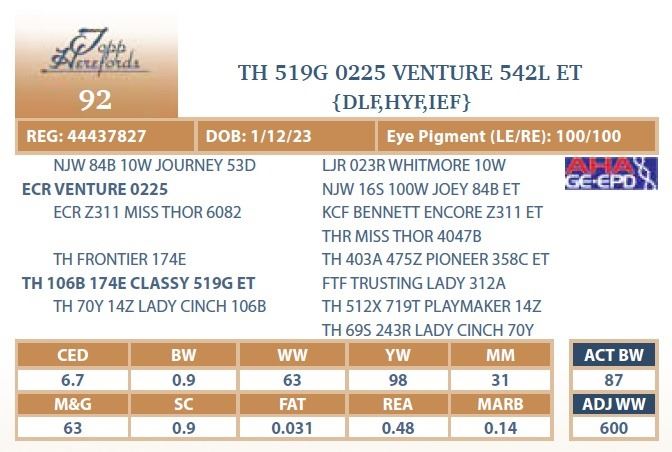 Topp Herefords

92

TH 519G 0225 VENTURE 542L ET
{DLF,HYF,IEF}

REG: 44437827
DOB: 1/12/23
Eye Pigment (LE/RE): 100/100

NJW 84B 10W JOURNEY 53D
ECR VENTURE 0225
ECR Z311 MISS THOR 6082

TH FRONTIER 174E
TH 106B 174E CLASSY 519G ET
TH 70Y 14Z LADY CINCH 106B

LJR 023R WHITMORE 10W
NJW 16S 100W JOEY 84B ET
KCF BENNETT ENCORE Z311 ET
THR MISS THOR 4047B
TH 403A 475Z PIONEER 358C ET
FTF TRUSTING LADY 312A
TH 512X 719T PLAYMAKER 14Z
TH 69S 243R LADY CINCH 70Y

AHA GE-EPD

| CED | BW | WW | YW | MM |
|---|---|---|---|---|
| 6.7 | 0.9 | 63 | 98 | 31 |
| M&G | SC | FAT | REA | MARB |
| 63 | 0.9 | 0.031 | 0.48 | 0.14 |

ACT BW
87
ADJ WW
600